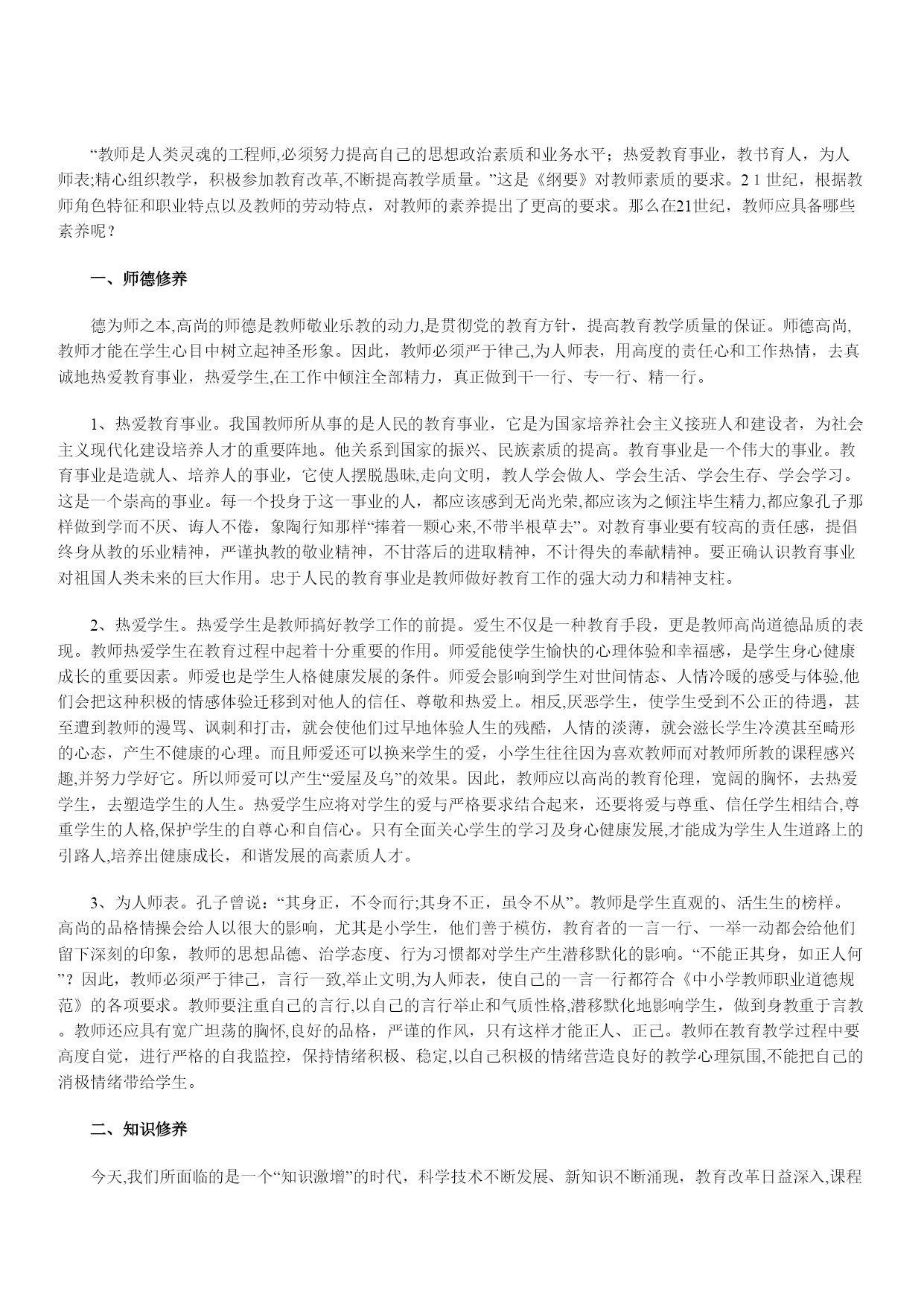 “教师是人类灵魂的工程师,必须努力提高自己的思想政治素质和业务水平；热爱教育事业，教书育人，为人师表;精心组织教学，积极参加教育改革,不断提高教学质量。”这是《纲要》对教师素质的要求。2 1 世纪，根据教师角色特征和职业特点以及教师的劳动特点，对教师的素养提出了更高的要求。那么在21世纪，教师应具备哪些素养呢？

一、师德修养

德为师之本,高尚的师德是教师敬业乐教的动力,是贯彻党的教育方针，提高教育教学质量的保证。师德高尚,教师才能在学生心目中树立起神圣形象。因此，教师必须严于律己,为人师表，用高度的责任心和工作热情，去真诚地热爱教育事业，热爱学生,在工作中倾注全部精力，真正做到干一行、专一行、精一行。

1、热爱教育事业。我国教师所从事的是人民的教育事业，它是为国家培养社会主义接班人和建设者，为社会主义现代化建设培养人才的重要阵地。他关系到国家的振兴、民族素质的提高。教育事业是一个伟大的事业。教育事业是造就人、培养人的事业，它使人摆脱愚昧,走向文明，教人学会做人、学会生活、学会生存、学会学习。这是一个崇高的事业。每一个投身于这一事业的人，都应该感到无尚光荣,都应该为之倾注毕生精力,都应象孔子那样做到学而不厌、诲人不倦，象陶行知那样“捧着一颗心来,不带半根草去”。对教育事业要有较高的责任感，提倡终身从教的乐业精神，严谨执教的敬业精神，不甘落后的进取精神，不计得失的奉献精神。要正确认识教育事业对祖国人类未来的巨大作用。忠于人民的教育事业是教师做好教育工作的强大动力和精神支柱。

2、热爱学生。热爱学生是教师搞好教学工作的前提。爱生不仅是一种教育手段，更是教师高尚道德品质的表现。教师热爱学生在教育过程中起着十分重要的作用。师爱能使学生愉快的心理体验和幸福感，是学生身心健康成长的重要因素。师爱也是学生人格健康发展的条件。师爱会影响到学生对世间情态、人情冷暖的感受与体验,他们会把这种积极的情感体验迁移到对他人的信任、尊敬和热爱上。相反,厌恶学生，使学生受到不公正的待遇，甚至遭到教师的漫骂、讽刺和打击，就会使他们过早地体验人生的残酷，人情的淡薄，就会滋长学生冷漠甚至畸形的心态，产生不健康的心理。而且师爱还可以换来学生的爱，小学生往往因为喜欢教师而对教师所教的课程感兴趣,并努力学好它。所以师爱可以产生“爱屋及乌”的效果。因此，教师应以高尚的教育伦理，宽阔的胸怀，去热爱学生，去塑造学生的人生。热爱学生应将对学生的爱与严格要求结合起来，还要将爱与尊重、信任学生相结合,尊重学生的人格,保护学生的自尊心和自信心。只有全面关心学生的学习及身心健康发展,才能成为学生人生道路上的引路人,培养出健康成长，和谐发展的高素质人才。

3、为人师表。孔子曾说：“其身正，不令而行;其身不正，虽令不从”。教师是学生直观的、活生生的榜样。高尚的品格情操会给人以很大的影响，尤其是小学生，他们善于模仿，教育者的一言一行、一举一动都会给他们留下深刻的印象，教师的思想品德、治学态度、行为习惯都对学生产生潜移默化的影响。“不能正其身，如正人何”？因此，教师必须严于律己，言行一致,举止文明,为人师表，使自己的一言一行都符合《中小学教师职业道德规范》的各项要求。教师要注重自己的言行,以自己的言行举止和气质性格,潜移默化地影响学生，做到身教重于言教。教师还应具有宽广坦荡的胸怀,良好的品格，严谨的作风，只有这样才能正人、正己。教师在教育教学过程中要高度自觉，进行严格的自我监控，保持情绪积极、稳定,以自己积极的情绪营造良好的教学心理氛围,不能把自己的消极情绪带给学生。

二、知识修养

今天,我们所面临的是一个“知识激增”的时代，科学技术不断发展、新知识不断涌现，教育改革日益深入,课程